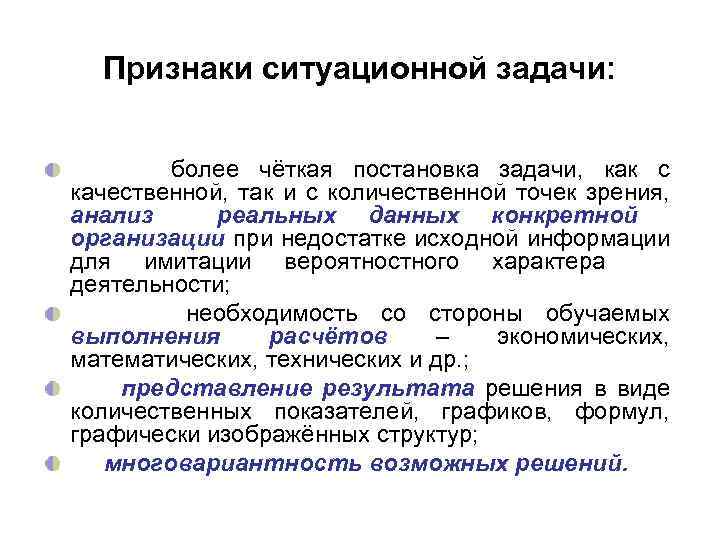 Признаки ситуационной задачи:

более чёткая постановка задачи, как с качественной, так и с количественной точек зрения, анализ реальных данных конкретной организации при недостатке исходной информации для имитации вероятностного характера деятельности;

необходимость со стороны обучаемых выполнения расчётов – экономических, математических, технических и др.;

представление результата решения в виде количественных показателей, графиков, формул, графически изображённых структур;

многовариантность возможных решений.